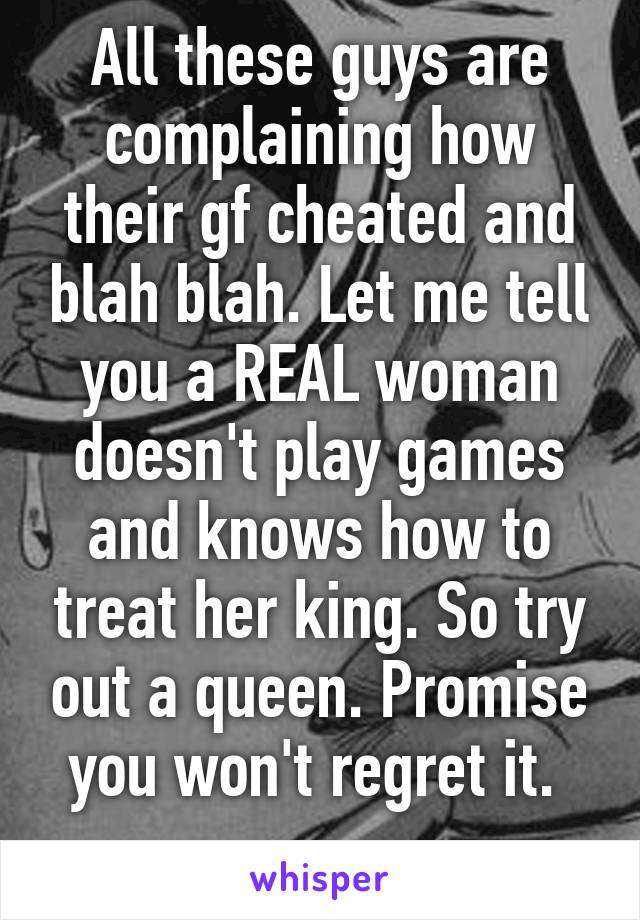 All these guys are complaining how their gf cheated and blah blah. Let me tell you a REAL woman doesn't play games and knows how to treat her king. So try out a queen. Promise you won't regret it.

whisper